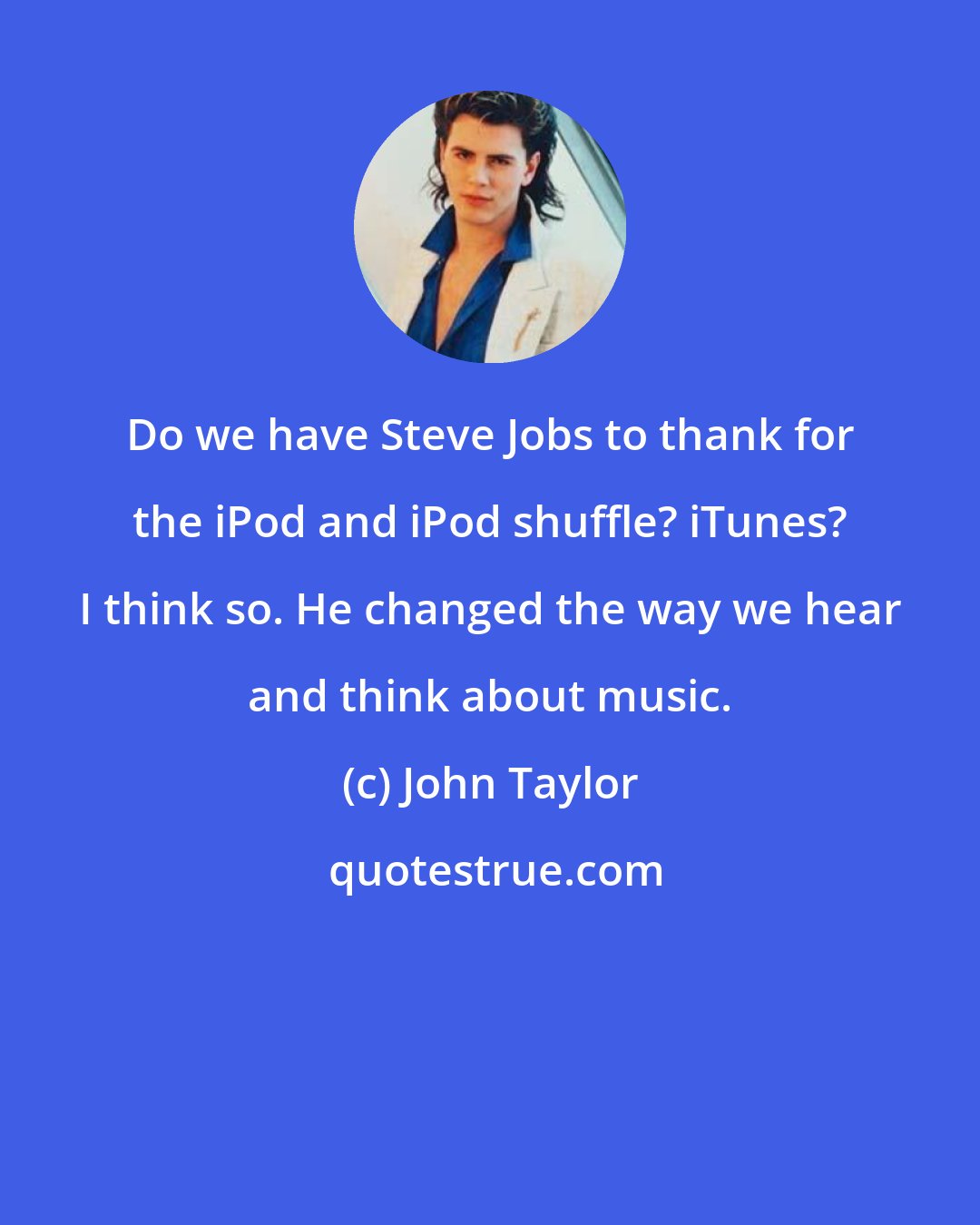 Do we have Steve Jobs to thank for the iPod and iPod shuffle? iTunes? I think so. He changed the way we hear and think about music.

(c) John Taylor

quotestrue.com